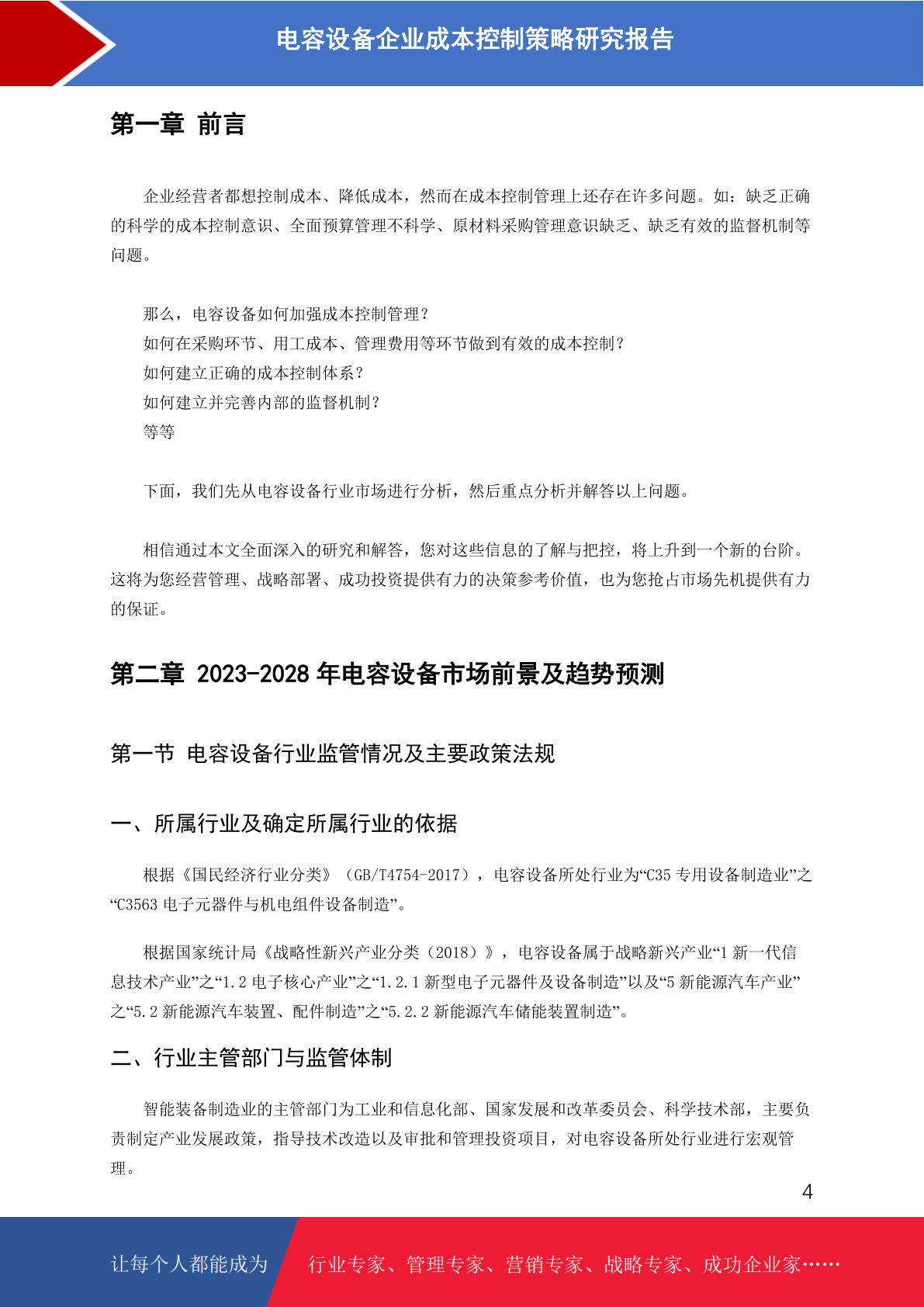 电容设备企业成本控制策略研究报告

第一章 前言

企业经营者都想控制成本、降低成本，然而在成本控制管理上还存在许多问题。如：缺乏正确的科学的成本控制意识、全面预算管理不科学、原材料采购管理意识缺乏、缺乏有效的监督机制等问题。

那么，电容设备如何加强成本控制管理？
如何在采购环节、用工成本、管理费用等环节做到有效的成本控制？
如何建立正确的成本控制体系？
如何建立并完善内部的监督机制？
等等

下面，我们先从电容设备行业市场进行分析，然后重点分析并解答以上问题。

相信通过本文全面深入的研究和解答，您对这些信息的了解与把控，将上升到一个新的台阶。这将为您经营管理、战略部署、成功投资提供有力的决策参考价值，也为您抢占市场先机提供有力的保证。

第二章 2023-2028 年电容设备市场前景及趋势预测

第一节 电容设备行业监管情况及主要政策法规

一、所属行业及确定所属行业的依据

根据《国民经济行业分类》（GB/T4754-2017），电容设备所处行业为“C35 专用设备制造业”之“C3563 电子元器件与机电组件设备制造”。

根据国家统计局《战略性新兴产业分类（2018）》，电容设备属于战略新兴产业“1 新一代信息技术产业”之“1.2 电子核心产业”之“1.2.1 新型电子元器件及设备制造”以及“5 新能源汽车产业”之“5.2 新能源汽车装置、配件制造”之“5.2.2 新能源汽车储能装置制造”。

二、行业主管部门与监管体制

智能装备制造业的主管部门为工业和信息化部、国家发展和改革委员会、科学技术部，主要负责制定产业发展政策，指导技术改造以及审批和管理投资项目，对电容设备所处行业进行宏观管理。

4

让每个人都能成为 行业专家、管理专家、营销专家、战略专家、成功企业家……